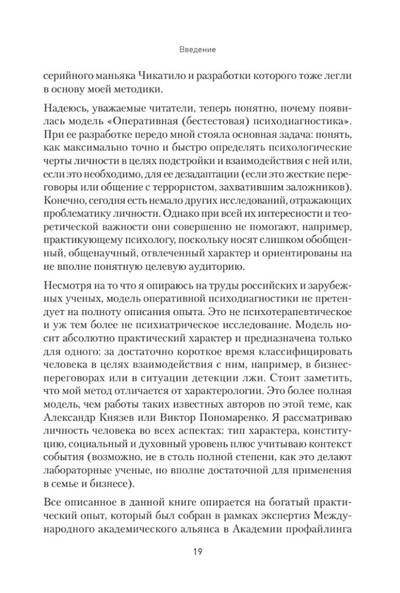 Введение

серийного маньяка Чикатило и разработки которого тоже легли в основу моей методики.

Надеюсь, уважаемые читатели, теперь понятно, почему появилась модель «Оперативная (бестестовая) психодиагностика». При ее разработке передо мной стояла основная задача: понять, как максимально точно и быстро определять психологические черты личности в целях подстройки и взаимодействия с ней или, если это необходимо, для ее дезадаптации (если это жесткие переговоры или общение с террористом, захватившим заложников). Конечно, сегодня есть немало других исследований, отражающих проблематику личности. Однако при всей их интересности и теоретической важности они совершенно не помогают, например, практикующему психологу, поскольку носят слишком обобщенный, общенаучный, отвлеченный характер и ориентированы на не вполне понятную целевую аудиторию.

Несмотря на то что я опираюсь на труды российских и зарубежных ученых, модель оперативной психодиагностики не претендует на полноту описания опыта. Это не психотерапевтическое и уж тем более не психиатрическое исследование. Модель носит абсолютно практический характер и предназначена только для одного: за достаточно короткое время классифицировать человека в целях взаимодействия с ним, например, в бизнес-переговорах или в ситуации детекции лжи. Стоит заметить, что мой метод отличается от характерологии. Это более полная модель, чем работы таких известных авторов по этой теме, как Александр Князев или Виктор Пономаренко. Я рассматриваю личность человека во всех аспектах: тип характера, конституцию, социальный и духовный уровень плюс учитываю контекст события (возможно, не в столь полной степени, как это делают лабораторные ученые, но вполне достаточной для применения в семье и бизнесе).

Все описанное в данной книге опирается на богатый практический опыт, который был собран в рамках экспертиз Международного академического альянса в Академии профайлинга

19